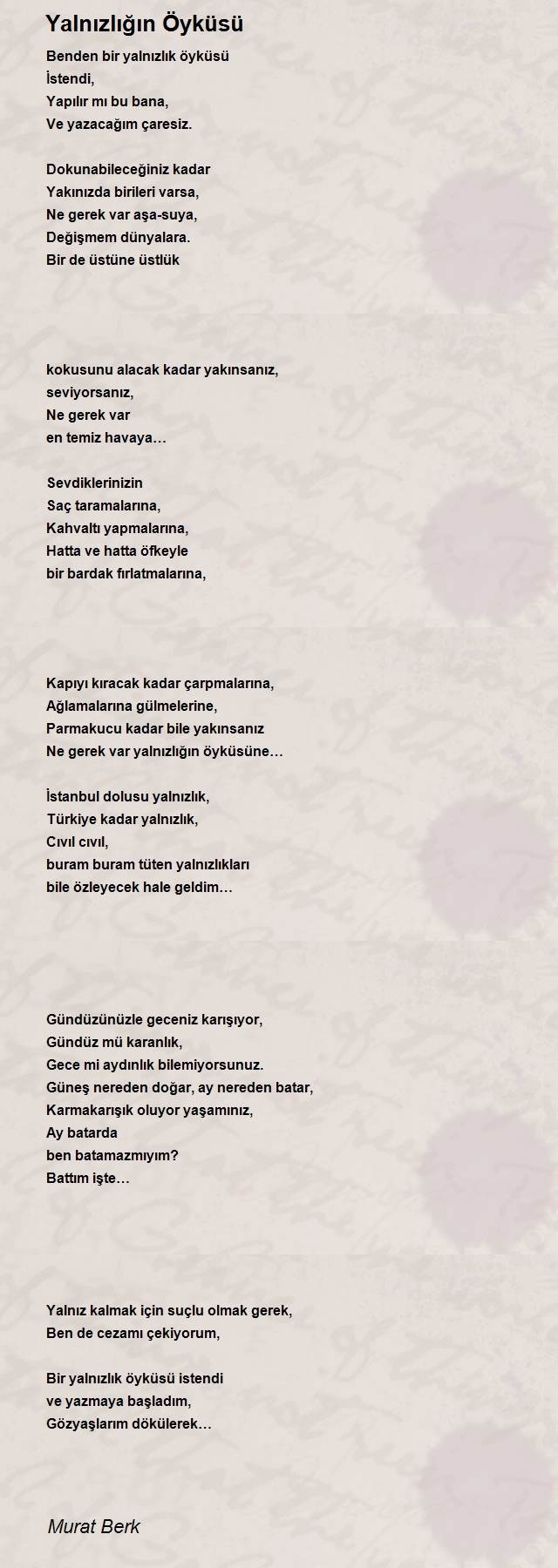 Yalnızlığın Öyküsü

Benden bir yalnızlık öyküsü
İstendi,
Yapılır mı bu bana,
Ve yazacağım çaresiz.

Dokunabileceğiniz kadar
Yakınızda birileri varsa,
Ne gerek var aşa-suya,
Değişmem dünyalara.
Bir de üstüne üstlük

kokusunu alacak kadar yakınsanız,
seviyorsanız,
Ne gerek var
en temiz havaya…

Sevdiklerinizin
Saç taramalarına,
Kahvaltı yapmalarına,
Hatta ve hatta öfkeyle
bir bardak fırlatmalarına,

Kapıyı kıracak kadar çarpmalarına,
Ağlamalarına gülmelerine,
Parmakucu kadar bile yakınsanız
Ne gerek var yalnızlığın öyküsüne…

İstanbul dolusu yalnızlık,
Türkiye kadar yalnızlık,
Cıvıl cıvıl,
buram buram tüten yalnızlıkları
bile özleyecek hale geldim…

Gündüzünüzle geceniz karışıyor,
Gündüz mü karanlık,
Gece mi aydınlık bilemiyorsunuz.
Güneş nereden doğar, ay nereden batar,
Karmakarışık oluyor yaşamınız,
Ay batarda
ben batamazmıyım?
Battım işte…

Yalnız kalmak için suçlu olmak gerek,
Ben de cezamı çekiyorum,

Bir yalnızlık öyküsü istendi
ve yazmaya başladım,
Gözyaşlarım dökülerek…

Murat Berk